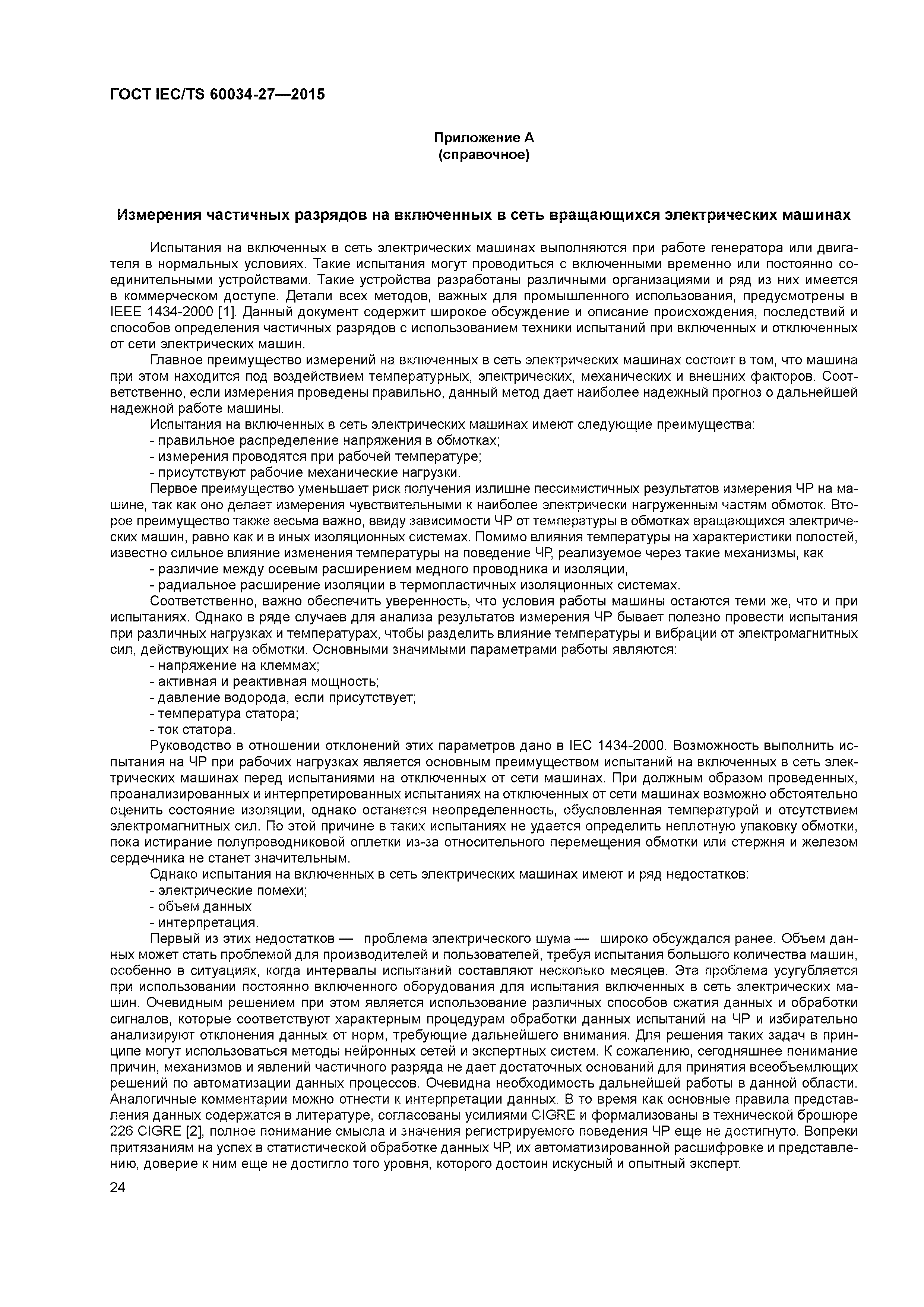 ГОСТ IEC/TS 60034-27—2015

Приложение А
(справочное)

Измерения частичных разрядов на включенных в сеть вращающихся электрических машинах

Испытания на включенных в сеть электрических машинах выполняются при работе генератора или двигателя в нормальных условиях. Такие испытания могут проводиться с включенными временно или постоянно соединительными устройствами. Такие устройства разработаны различными организациями и ряд из них имеется в коммерческом доступе. Детали всех методов, важных для промышленного использования, предусмотрены в IEEE 1434-2000 [1]. Данный документ содержит широкое обсуждение и описание происхождения, последствий и способов определения частичных разрядов с использованием техники испытаний при включенных и отключенных от сети электрических машин.

Главное преимущество измерений на включенных в сеть электрических машинах состоит в том, что машина при этом находится под воздействием температурных, электрических, механических и внешних факторов. Соответственно, если измерения проведены правильно, данный метод дает наиболее надежный прогноз о дальнейшей надежной работе машины.

Испытания на включенных в сеть электрических машинах имеют следующие преимущества:
- правильное распределение напряжения в обмотках;
- измерения проводятся при рабочей температуре;
- присутствуют рабочие механические нагрузки.

Первое преимущество уменьшает риск получения излишне пессимистичных результатов измерения ЧР на машине, так как оно делает измерения чувствительными к наиболее электрически нагруженным частям обмоток. Второе преимущество также весьма важно, ввиду зависимости ЧР от температуры в обмотках вращающихся электрических машин, равно как и в иных изоляционных системах. Помимо влияния температуры на характеристики полостей, известно сильное влияние изменения температуры на поведение ЧР, реализуемое через такие механизмы, как
- различие между осевым расширением медного проводника и изоляции,
- радиальное расширение изоляции в термопластичных изоляционных системах.

Соответственно, важно обеспечить уверенность, что условия работы машины остаются теми же, что и при испытаниях. Однако в ряде случаев для анализа результатов измерения ЧР бывает полезно провести испытания при различных нагрузках и температурах, чтобы разделить влияние температуры и вибрации от электромагнитных сил, действующих на обмотки. Основными значимыми параметрами работы являются:
- напряжение на клеммах;
- активная и реактивная мощность;
- давление водорода, если присутствует;
- температура статора;
- ток статора.

Руководство в отношении отклонений этих параметров дано в IEC 1434-2000. Возможность выполнить испытания на ЧР при рабочих нагрузках является основным преимуществом испытаний на включенных в сеть электрических машинах перед испытаниями на отключенных от сети машинах. При должным образом проведенных, проанализированных и интерпретированных испытаниях на отключенных от сети машинах возможно обстоятельно оценить состояние изоляции, однако останется неопределенность, обусловленная температурой и отсутствием электромагнитных сил. По этой причине в таких испытаниях не удается определить неплотную упаковку обмотки, пока истирание полупроводниковой оплетки из-за относительного перемещения обмотки или стержня и железом сердечника не станет значительным.

Однако испытания на включенных в сеть электрических машинах имеют и ряд недостатков:
- электрические помехи;
- объем данных
- интерпретация.

Первый из этих недостатков — проблема электрического шума — широко обсуждался ранее. Объем данных может стать проблемой для производителей и пользователей, требуя испытания большого количества машин, особенно в ситуациях, когда интервалы испытаний составляют несколько месяцев. Эта проблема усугубляется при использовании постоянно включенного оборудования для испытания включенных в сеть электрических машин. Очевидным решением при этом является использование различных способов сжатия данных и обработки сигналов, которые соответствуют характерным процедурам обработки данных испытаний на ЧР и избирательно анализируют отклонения данных от норм, требующие дальнейшего внимания. Для решения таких задач в принципе могут использоваться методы нейронных сетей и экспертных систем. К сожалению, сегодняшнее понимание причин, механизмов и явлений частичного разряда не дает достаточных оснований для принятия всеобъемлющих решений по автоматизации данных процессов. Очевидна необходимость дальнейшей работы в данной области. Аналогичные комментарии можно отнести к интерпретации данных. В то время как основные правила представления данных содержатся в литературе, согласованы усилиями CIGRE и формализованы в технической брошюре 226 CIGRE [2], полное понимание смысла и значения регистрируемого поведения ЧР еще не достигнуто. Вопреки притязаниям на успех в статистической обработке данных ЧР, их автоматизированной расшифровке и представлению, доверие к ним еще не достигло того уровня, которого достоин искусный и опытный эксперт.

24